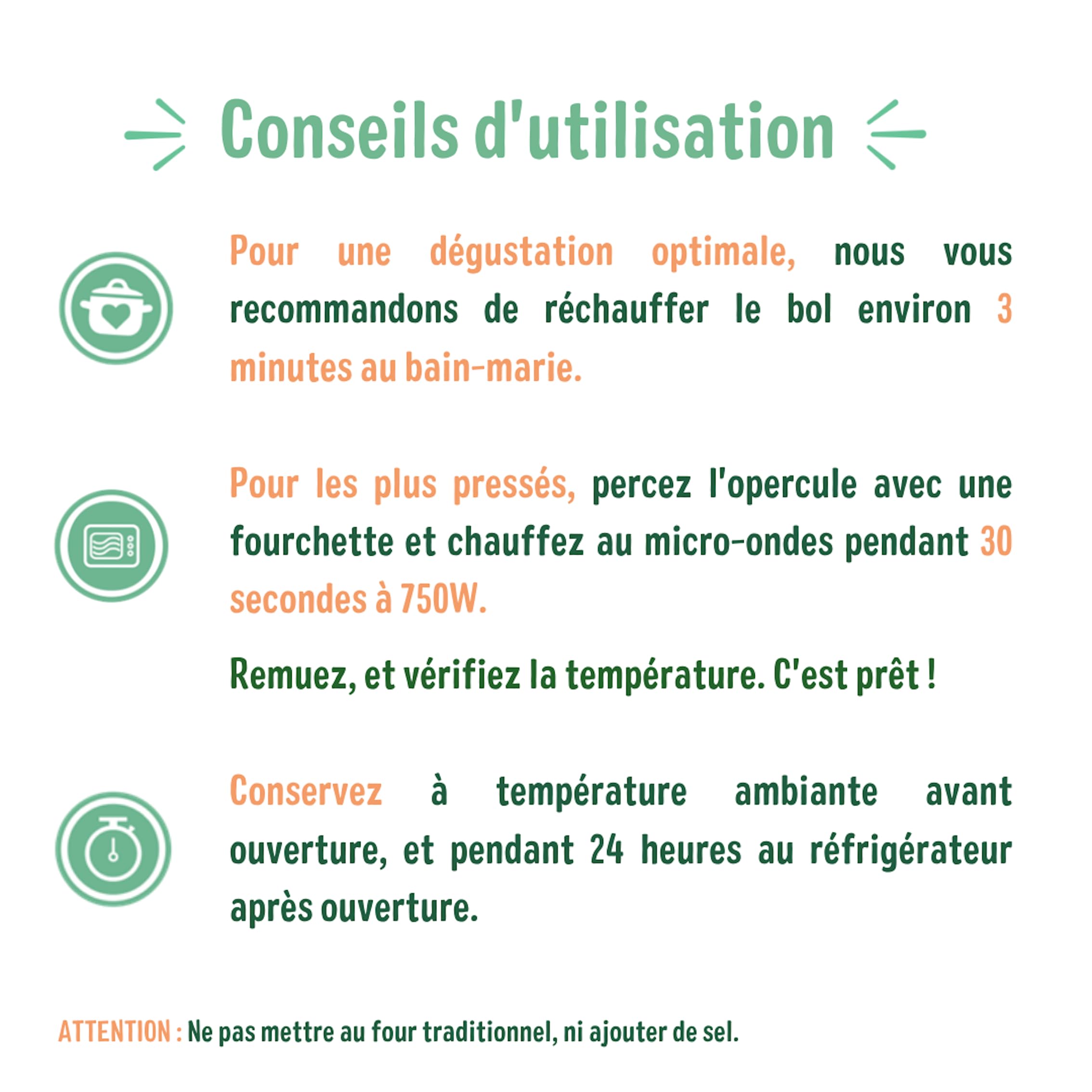 Conseils d'utilisation

Pour une dégustation optimale, nous vous recommandons de réchauffer le bol environ 3 minutes au bain-marie.

Pour les plus pressés, percez l'opercule avec une fourchette et chauffez au micro-ondes pendant 30 secondes à 750W.

Remuez, et vérifiez la température. C'est prêt !

Conservez à température ambiante avant ouverture, et pendant 24 heures au réfrigérateur après ouverture.

ATTENTION : Ne pas mettre au four traditionnel, ni ajouter de sel.